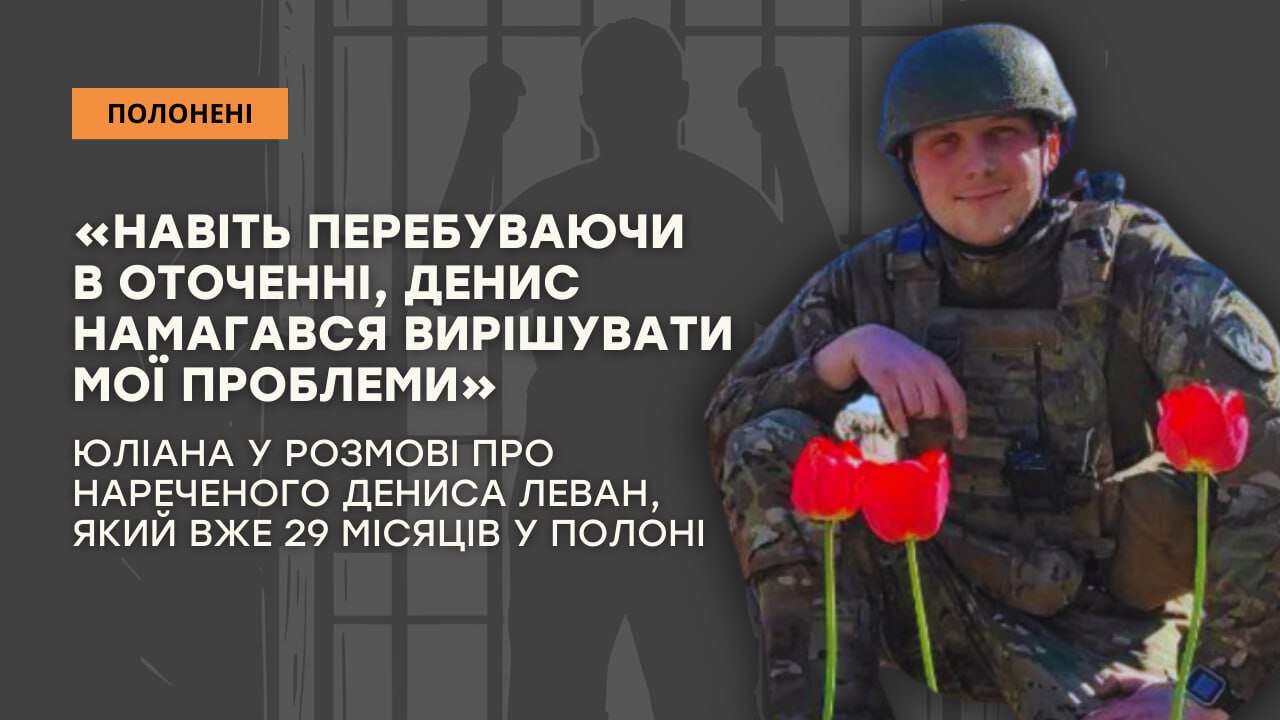 ПОЛОНЕНІ

«НАВІТЬ ПЕРЕБУВАЮЧИ В ОТОЧЕННІ, ДЕНИС НАМАГАВСЯ ВИРІШУВАТИ МОЇ ПРОБЛЕМИ»

ЮЛІАНА У РОЗМОВІ ПРО НАРЕЧЕНОГО ДЕНИСА ЛЕВАН, ЯКИЙ ВЖЕ 29 МІСЯЦІВ У ПОЛОНІ